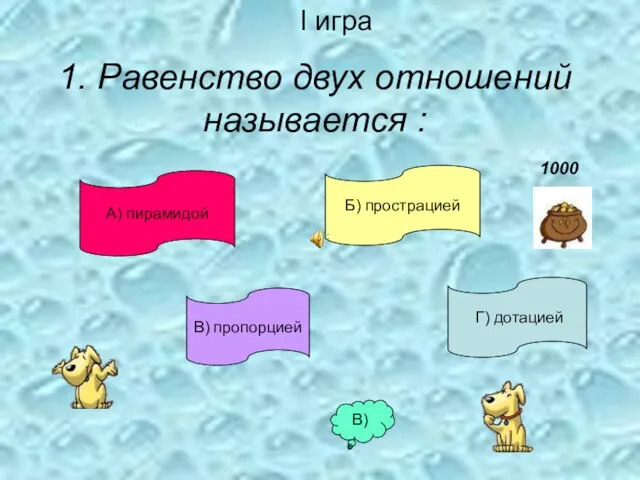 I игра

1. Равенство двух отношений называется :

1000

А) пирамидой

Б) прострацией

В) пропорцией

Г) дотацией

В)